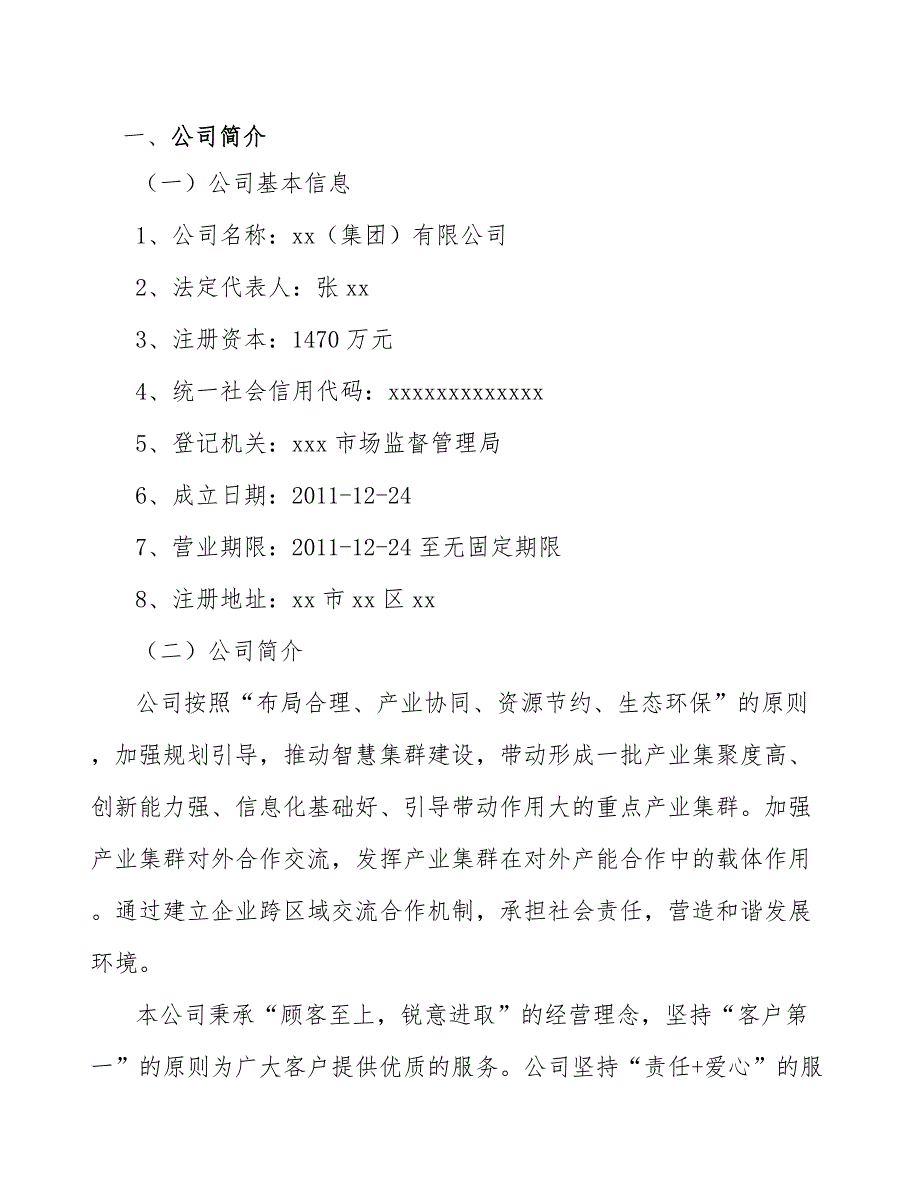 一、公司简介

（一）公司基本信息

1、公司名称：xx（集团）有限公司

2、法定代表人：张 xx

3、注册资本：1470 万元

4、统一社会信用代码：xxxxxxxxxxxxx

5、登记机关：xxx 市场监督管理局

6、成立日期：2011-12-24

7、营业期限：2011-12-24 至无固定期限

8、注册地址：xx 市 xx 区 xx

（二）公司简介

公司按照“布局合理、产业协同、资源节约、生态环保”的原则，加强规划引导，推动智慧集群建设，带动形成一批产业集聚度高、创新能力强、信息化基础好、引导带动作用大的重点产业集群。加强产业集群对外合作交流，发挥产业集群在对外产能合作中的载体作用。通过建立企业跨区域交流合作机制，承担社会责任，营造和谐发展环境。

本公司秉承“顾客至上，锐意进取”的经营理念，坚持“客户第一”的原则为广大客户提供优质的服务。公司坚持“责任+爱心”的服